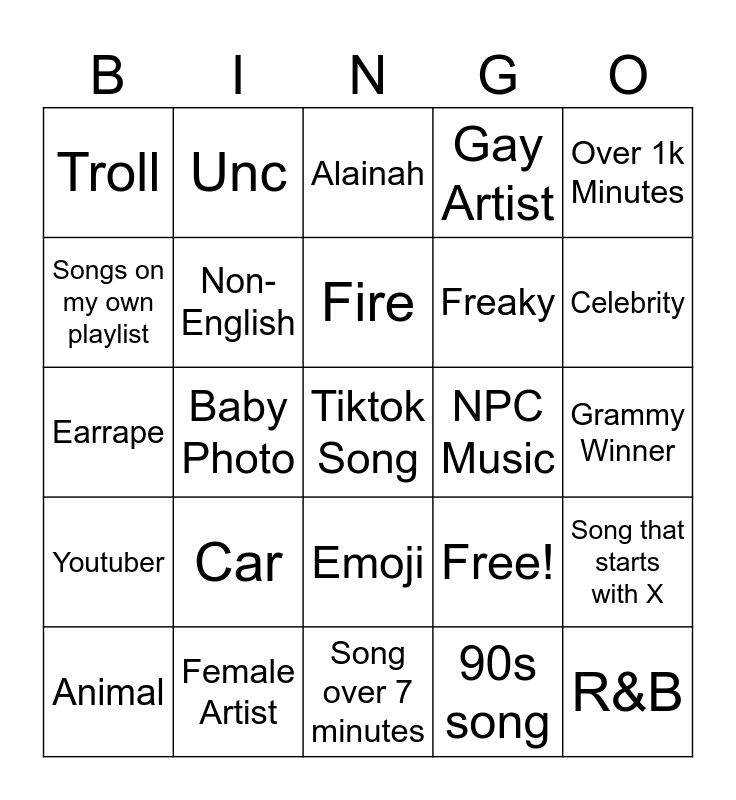 | B | I | N | G | O |
|---|---|---|---|---|
| Troll | Unc | Alainah | Gay Artist | Over 1k Minutes |
| Songs on my own playlist | Non-English | Fire | Freaky | Celebrity |
| Earrape | Baby Photo | Tiktok Song | NPC Music | Grammy Winner |
| Youtuber | Car | Emoji | Free! | Song that starts with X |
| Animal | Female Artist | Song over 7 minutes | 90s song | R&B |